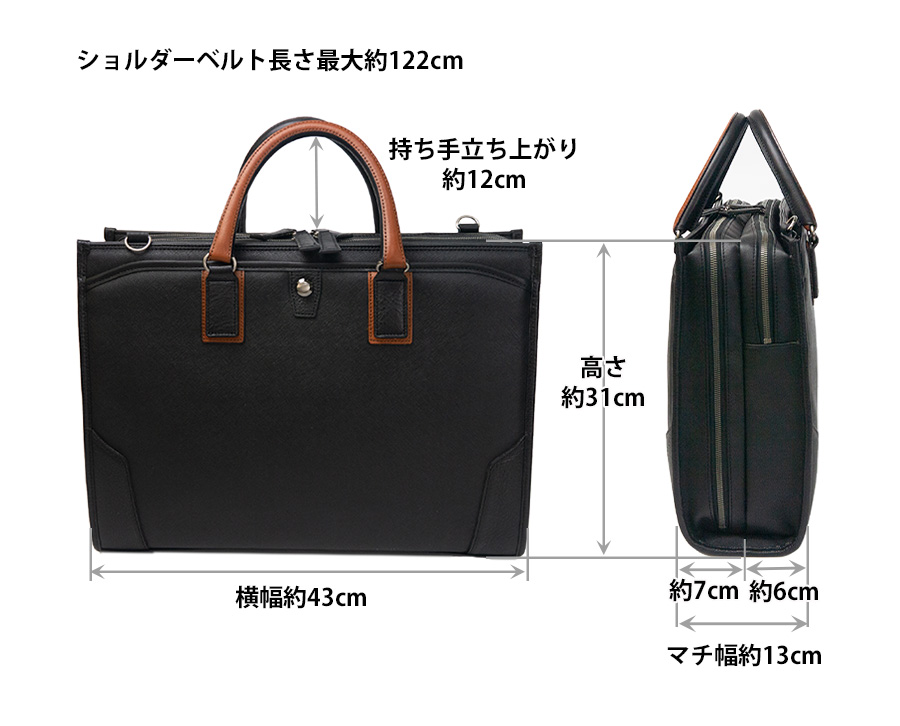 ショルダーベルト長さ最大約122cm

持ち手立ち上がり
約12cm

高さ
約31cm

横幅約43cm

約7cm 約6cm

マチ幅約13cm